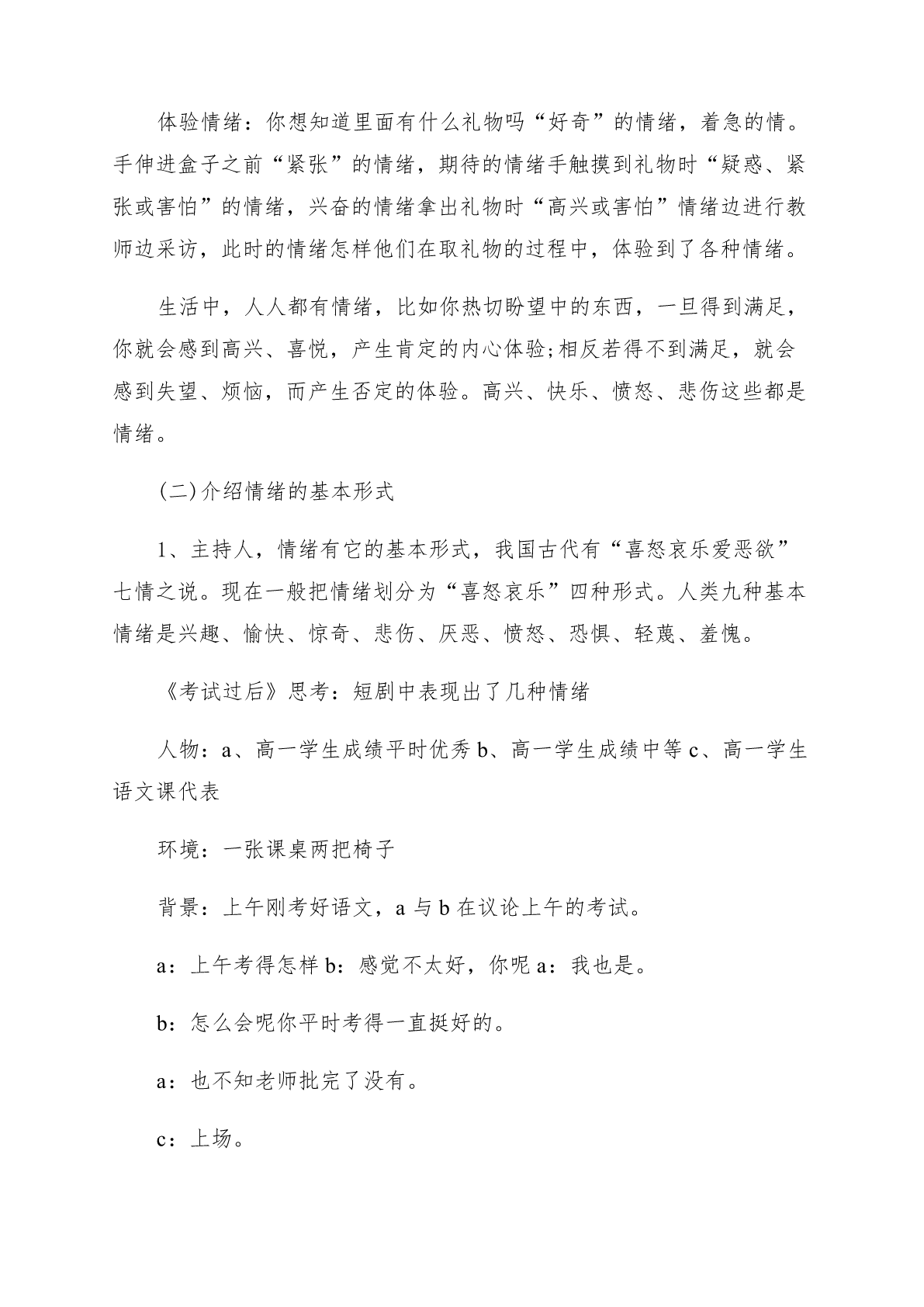 体验情绪：你想知道里面有什么礼物吗“好奇”的情绪，着急的情。手伸进盒子之前“紧张”的情绪，期待的情绪手触摸到礼物时“疑惑、紧张或害怕”的情绪，兴奋的情绪拿出礼物时“高兴或害怕”情绪边进行教师边采访，此时的情绪怎样他们在取礼物的过程中，体验到了各种情绪。

生活中，人人都有情绪，比如你热切盼望中的东西，一旦得到满足，你就会感到高兴、喜悦，产生肯定的内心体验;相反若得不到满足，就会感到失望、烦恼，而产生否定的体验。高兴、快乐、愤怒、悲伤这些都是情绪。

(二)介绍情绪的基本形式

1、主持人，情绪有它的基本形式，我国古代有“喜怒哀乐爱恶欲”七情之说。现在一般把情绪划分为“喜怒哀乐”四种形式。人类九种基本情绪是兴趣、愉快、惊奇、悲伤、厌恶、愤怒、恐惧、轻蔑、羞愧。

《考试过后》思考：短剧中表现出了几种情绪

人物：a、高一学生成绩平时优秀 b、高一学生成绩中等 c、高一学生语文课代表

环境：一张课桌两把椅子

背景：上午刚考好语文，a 与 b 在议论上午的考试。

a：上午考得怎样 b：感觉不太好，你呢 a：我也是。

b：怎么会呢你平时考得一直挺好的。

a：也不知老师批完了没有。

c：上场。